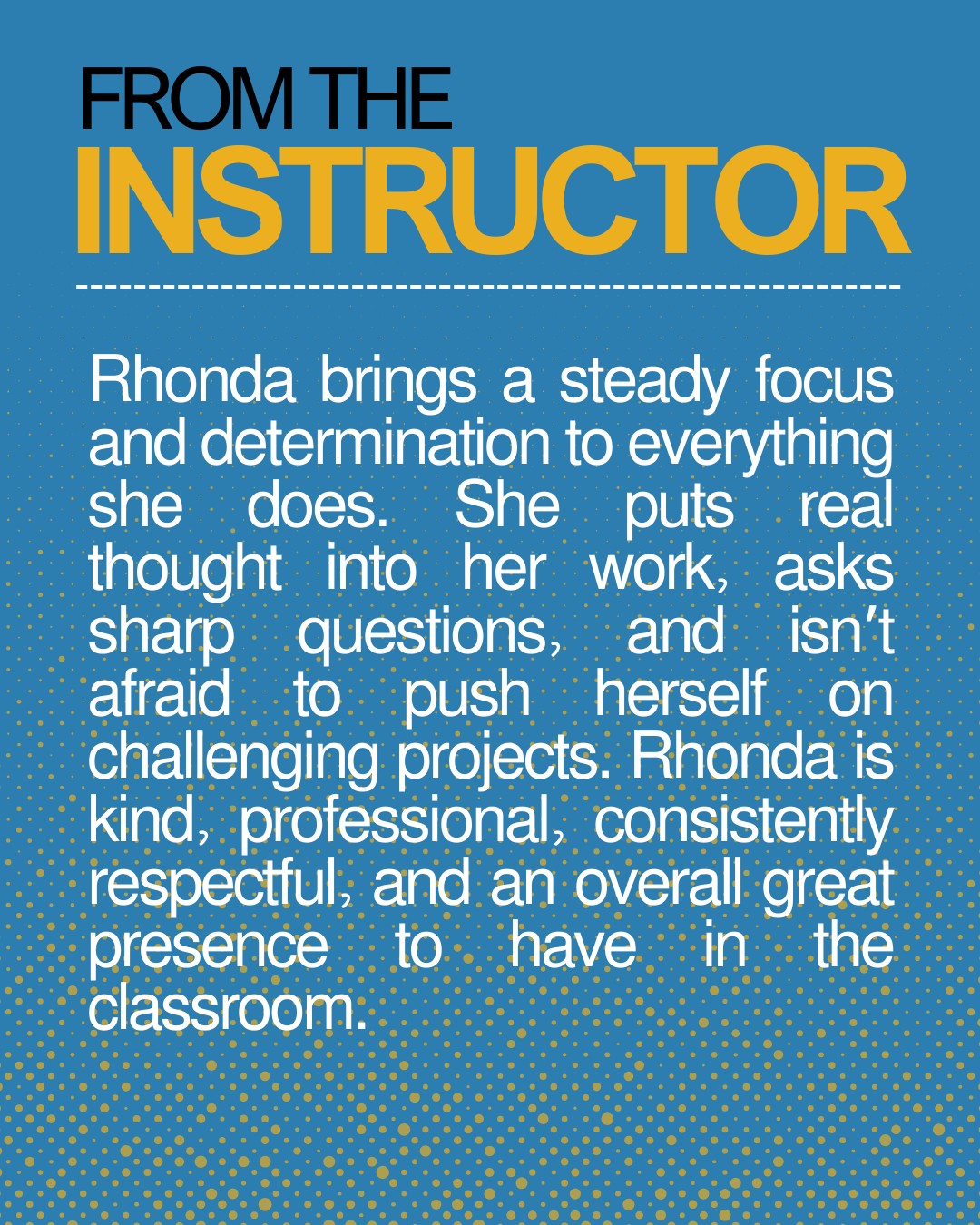 FROM THE
INSTRUCTOR

Rhonda brings a steady focus and determination to everything she does. She puts real thought into her work, asks sharp questions, and isn't afraid to push herself on challenging projects. Rhonda is kind, professional, consistently respectful, and an overall great presence to have in the classroom.